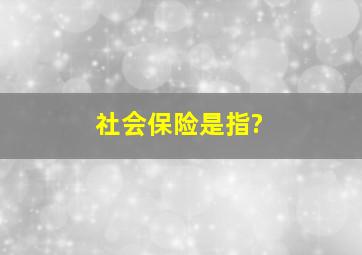 社会保险是指?